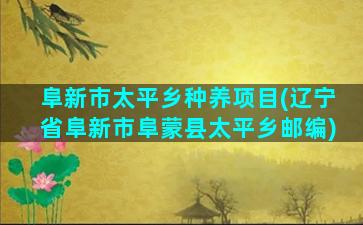 阜新市太平乡种养项目(辽宁省阜新市阜蒙县太平乡邮编)